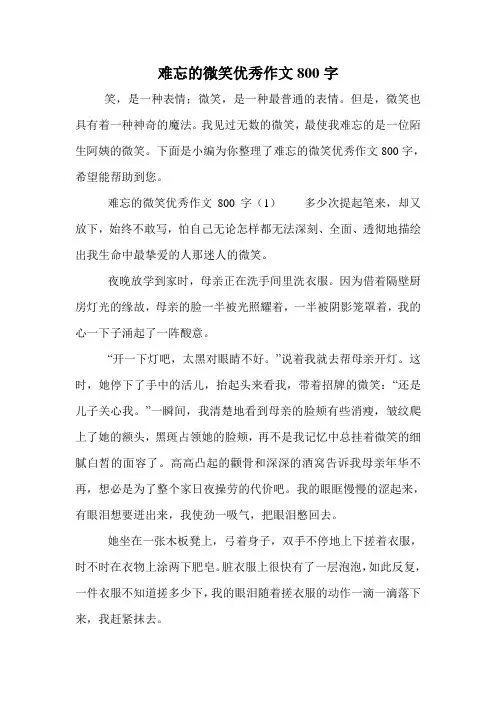 难忘的微笑优秀作文 800 字

笑，是一种表情；微笑，是一种最普通的表情。但是，微笑也具有着一种神奇的魔法。我见过无数的微笑，最使我难忘的是一位陌生阿姨的微笑。下面是小编为你整理了难忘的微笑优秀作文 800 字，希望能帮助到您。

难忘的微笑优秀作文 800 字（1）　　多少次提起笔来，却又放下，始终不敢写，怕自己无论怎样都无法深刻、全面、透彻地描绘出我生命中最挚爱的人那迷人的微笑。

夜晚放学到家时，母亲正在洗手间里洗衣服。因为借着隔壁厨房灯光的缘故，母亲的脸一半被光照耀着，一半被阴影笼罩着，我的心一下子涌起了一阵酸意。

“开一下灯吧，太黑对眼睛不好。”说着我就去帮母亲开灯。这时，她停下了手中的活儿，抬起头来看我，带着招牌的微笑：“还是儿子关心我。”一瞬间，我清楚地看到母亲的脸颊有些消瘦，皱纹爬上了她的额头，黑斑占领她的脸颊，再不是我记忆中总挂着微笑的细腻白皙的面容了。高高凸起的颧骨和深深的酒窝告诉我母亲年华不再，想必是为了整个家日夜操劳的代价吧。我的眼眶慢慢的涩起来，有眼泪想要迸出来，我使劲一吸气，把眼泪憋回去。

她坐在一张木板凳上，弓着身子，双手不停地上下搓着衣服，时不时在衣物上涂两下肥皂。脏衣服上很快有了一层泡泡，如此反复，一件衣服不知道搓多少下，我的眼泪随着搓衣服的动作一滴一滴落下来，我赶紧抹去。